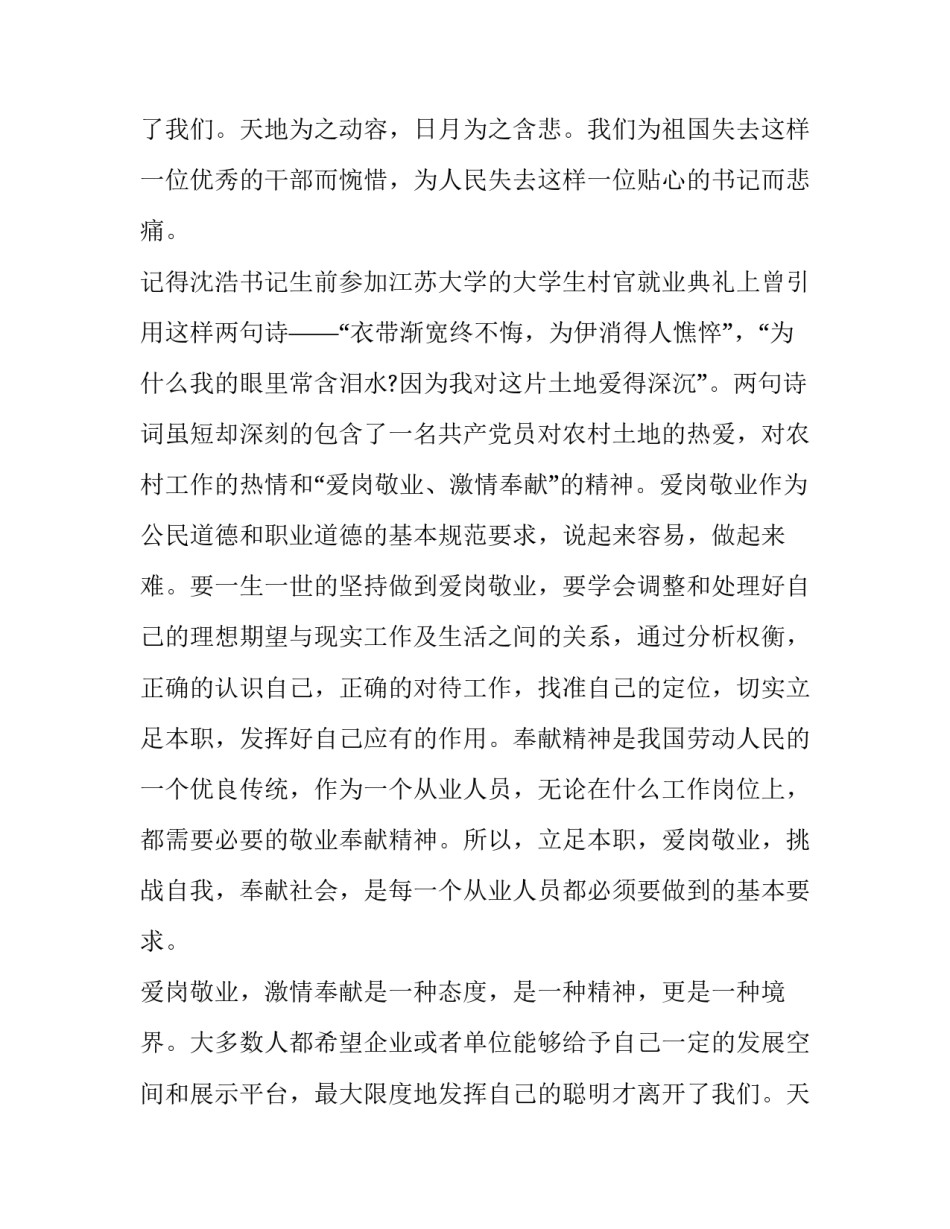 了我们。天地为之动容，日月为之含悲。我们为祖国失去这样一位优秀的干部而惋惜，为人民失去这样一位贴心的书记而悲痛。

记得沈浩书记生前参加江苏大学的大学生村官就业典礼上曾引用这样两句诗——“衣带渐宽终不悔，为伊消得人憔悴”，“为什么我的眼里常含泪水?因为我对这片土地爱得深沉”。两句诗词虽短却深刻的包含了一名共产党员对农村土地的热爱，对农村工作的热情和“爱岗敬业、激情奉献”的精神。爱岗敬业作为公民道德和职业道德的基本规范要求，说起来容易，做起来难。要一生一世的坚持做到爱岗敬业，要学会调整和处理好自己的理想期望与现实工作及生活之间的关系，通过分析权衡，正确的认识自己，正确的对待工作，找准自己的定位，切实立足本职，发挥好自己应有的作用。奉献精神是我国劳动人民的一个优良传统，作为一个从业人员，无论在什么工作岗位上，都需要必要的敬业奉献精神。所以，立足本职，爱岗敬业，挑战自我，奉献社会，是每一个从业人员都必须要做到的基本要求。

爱岗敬业，激情奉献是一种态度，是一种精神，更是一种境界。大多数人都希望企业或者单位能够给予自己一定的发展空间和展示平台，最大限度地发挥自己的聪明才离开了我们。天